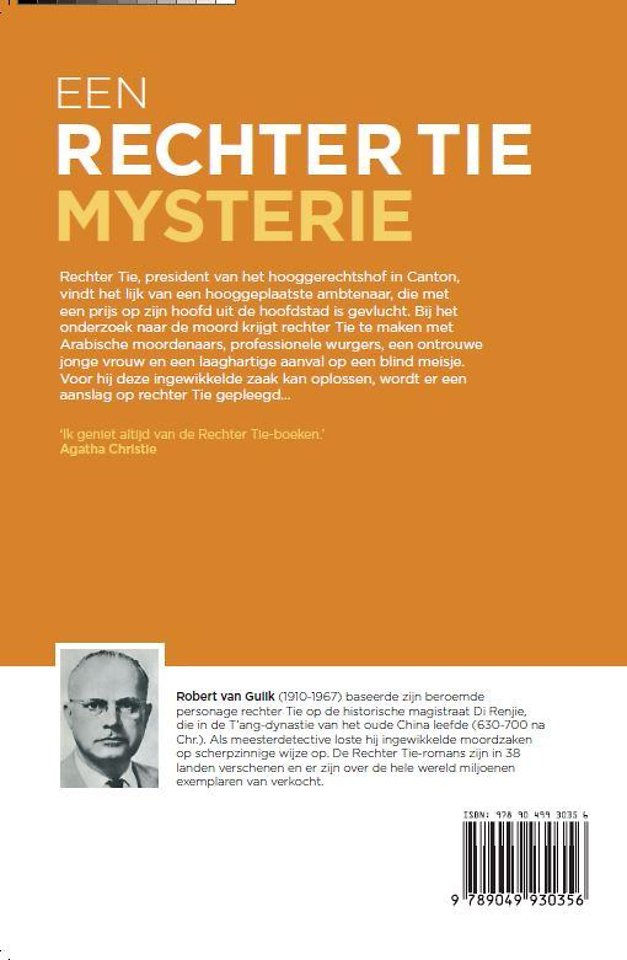 EEN
RECHTER TIE
MYSTERIE

Rechter Tie, president van het hooggerechtshof in Canton, vindt het lijk van een hooggeplaatste ambtenaar, die met een prijs op zijn hoofd uit de hoofdstad is gevlucht. Bij het onderzoek naar de moord krijgt rechter Tie te maken met Arabische moordenaars, professionele wurgers, een ontrouwe jonge vrouw en een laaghartige aanval op een blind meisje. Voor hij deze ingewikkelde zaak kan oplossen, wordt er een aanslag op rechter Tie gepleegd...

'Ik geniet altijd van de Rechter Tie-boeken.'
Agatha Christie

Robert van Gulik (1910-1967) baseerde zijn beroemde personage rechter Tie op de historische magistraat Di Renjie, die in de T'ang-dynastie van het oude China leefde (630-700 na Chr.). Als meesterdetective loste hij ingewikkelde moordzaken op scherpzinnige wijze op. De Rechter Tie-romans zijn in 38 landen verschenen en er zijn over de hele wereld miljoenen exemplaren van verkocht.

ISBN: 978 90 499 3035 6

9 789049 930356